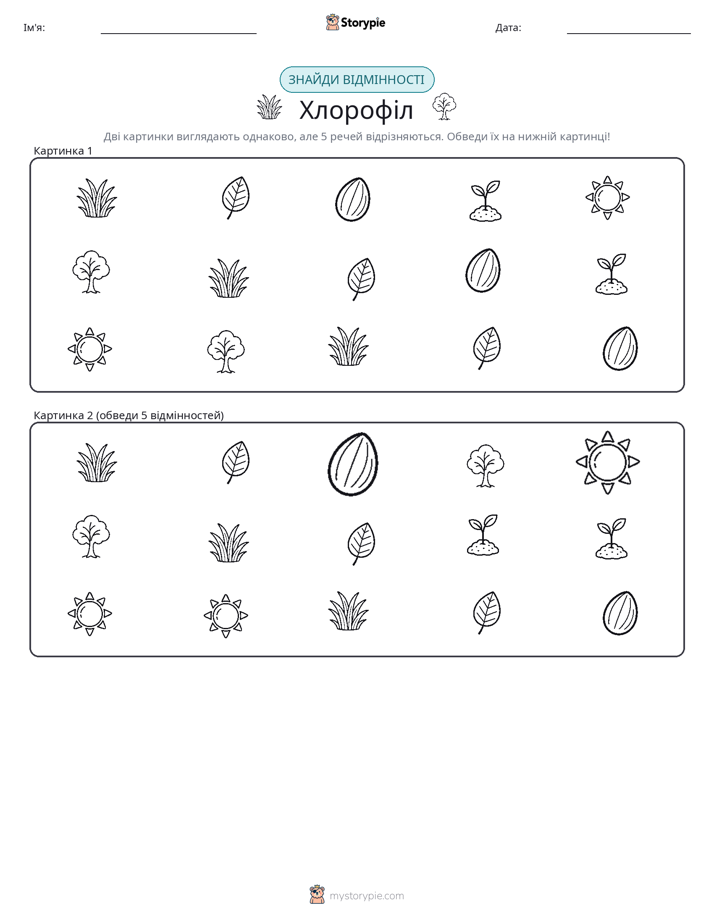 Ім'я: Storypie Дата:

ЗНАЙДИ ВІДМІННОСТІ

Хлорофіл

Дві картинки виглядають однаково, але 5 речей відрізняються. Обведи їх на нижній картинці!

Картинка 1

Картинка 2 (обведи 5 відмінностей)

mystorypie.com